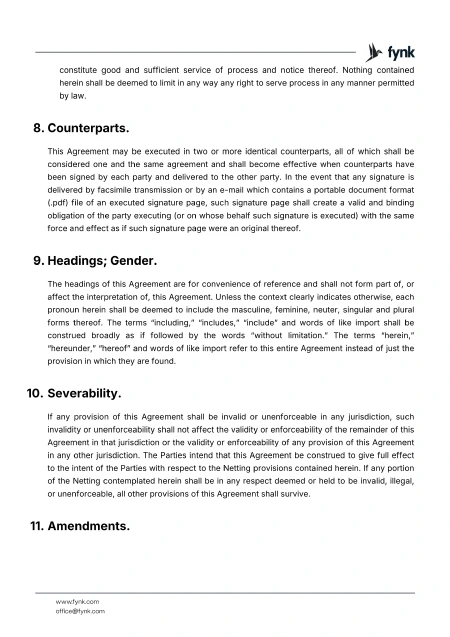 fynk

constitute good and sufficient service of process and notice thereof. Nothing contained herein shall be deemed to limit in any way any right to serve process in any manner permitted by law.

8. Counterparts.

This Agreement may be executed in two or more identical counterparts, all of which shall be considered one and the same agreement and shall become effective when counterparts have been signed by each party and delivered to the other party. In the event that any signature is delivered by facsimile transmission or by an e-mail which contains a portable document format (.pdf) file of an executed signature page, such signature page shall create a valid and binding obligation of the party executing (or on whose behalf such signature is executed) with the same force and effect as if such signature page were an original thereof.

9. Headings; Gender.

The headings of this Agreement are for convenience of reference and shall not form part of, or affect the interpretation of, this Agreement. Unless the context clearly indicates otherwise, each pronoun herein shall be deemed to include the masculine, feminine, neuter, singular and plural forms thereof. The terms "including," "includes," "include" and words of like import shall be construed broadly as if followed by the words "without limitation." The terms "herein," "hereunder," "hereof" and words of like import refer to this entire Agreement instead of just the provision in which they are found.

10. Severability.

If any provision of this Agreement shall be invalid or unenforceable in any jurisdiction, such invalidity or unenforceability shall not affect the validity or enforceability of the remainder of this Agreement in that jurisdiction or the validity or enforceability of any provision of this Agreement in any other jurisdiction. The Parties intend that this Agreement be construed to give full effect to the intent of the Parties with respect to the Netting provisions contained herein. If any portion of the Netting contemplated herein shall be in any respect deemed or held to be invalid, illegal, or unenforceable, all other provisions of this Agreement shall survive.

11. Amendments.

www.fynk.com
office@fynk.com